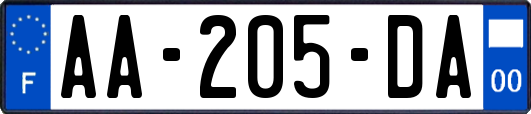 F

AA-205-DA

00